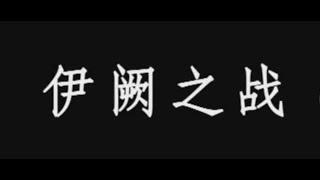 伊阙之战